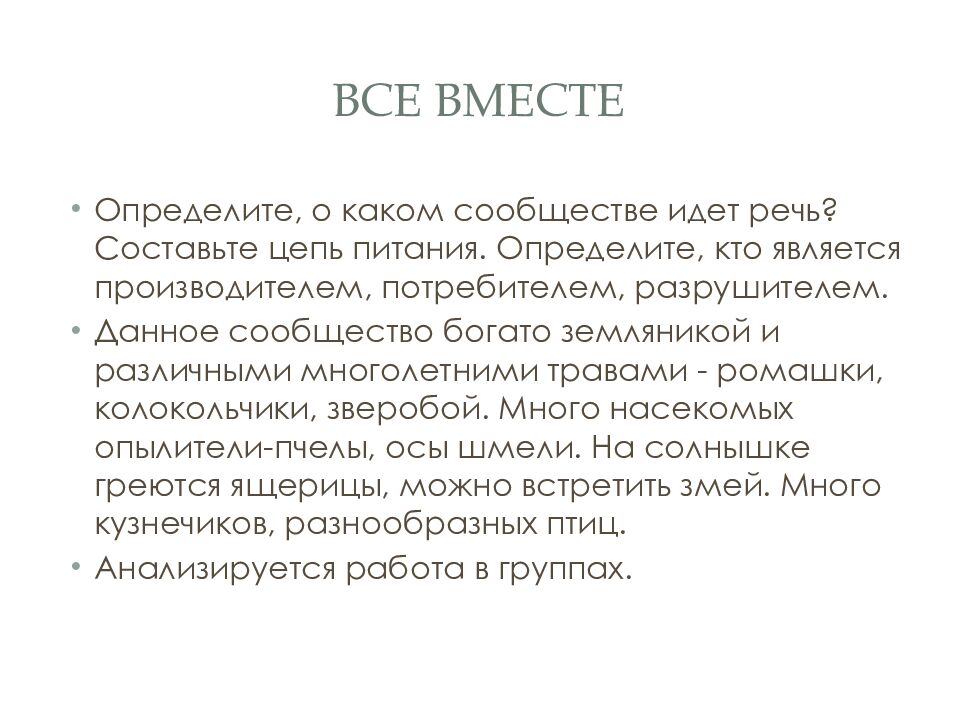 ВСЕ ВМЕСТЕ

• Определите, о каком сообществе идет речь? Составьте цепь питания. Определите, кто является производителем, потребителем, разрушителем.

• Данное сообщество богато земляникой и различными многолетними травами - ромашки, колокольчики, зверобой. Много насекомых опылители-пчелы, осы шмели. На солнышке греются ящерицы, можно встретить змей. Много кузнечиков, разнообразных птиц.

• Анализируется работа в группах.